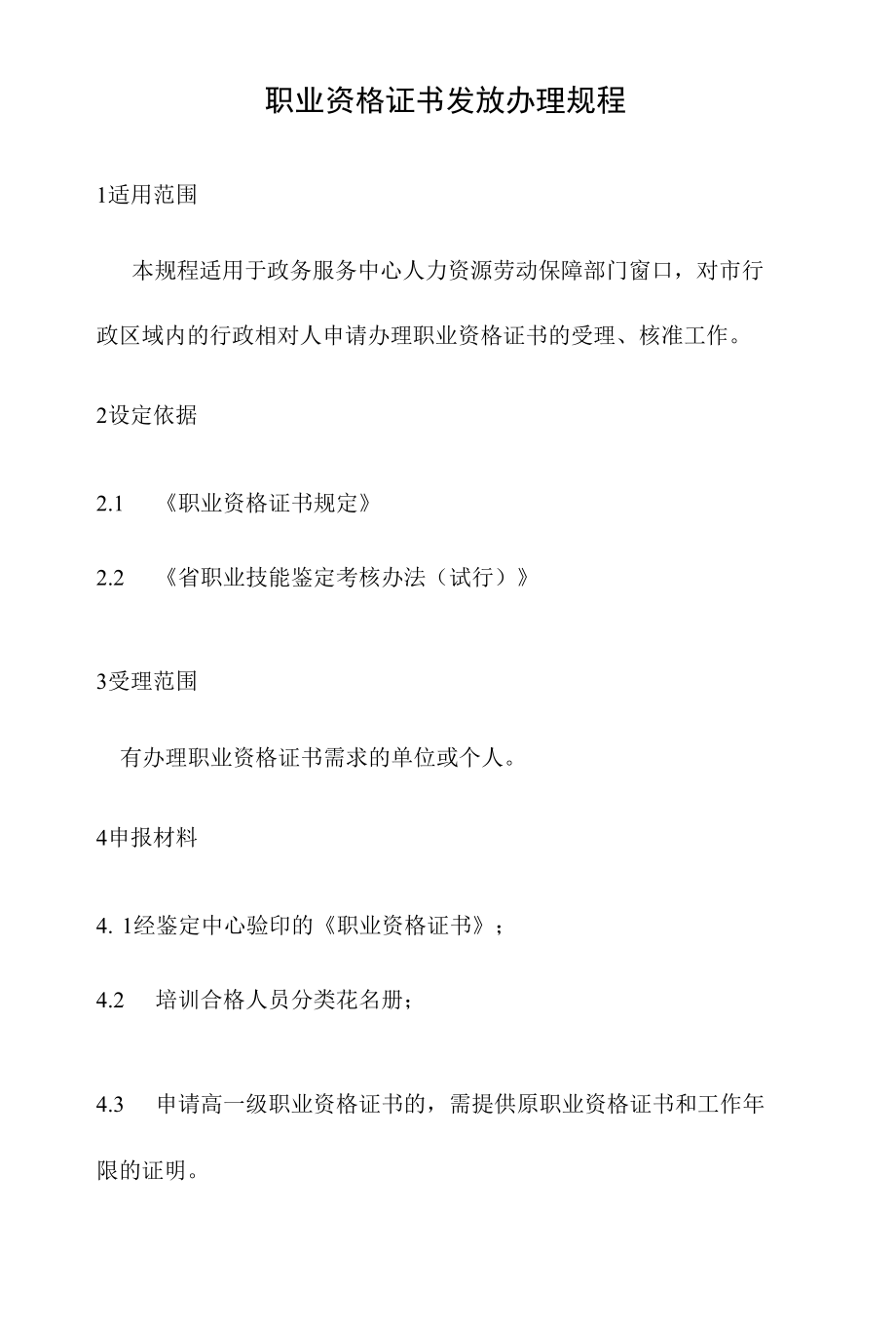 职业资格证书发放办理规程

1适用范围

本规程适用于政务服务中心人力资源劳动保障部门窗口，对市行政区域内的行政相对人申请办理职业资格证书的受理、核准工作。

2设定依据

2.1 《职业资格证书规定》

2.2 《省职业技能鉴定考核办法（试行）》

3受理范围

有办理职业资格证书需求的单位或个人。

4申报材料

4. 1经鉴定中心验印的《职业资格证书》；

4.2 培训合格人员分类花名册；

4.3 申请高一级职业资格证书的，需提供原职业资格证书和工作年限的证明。